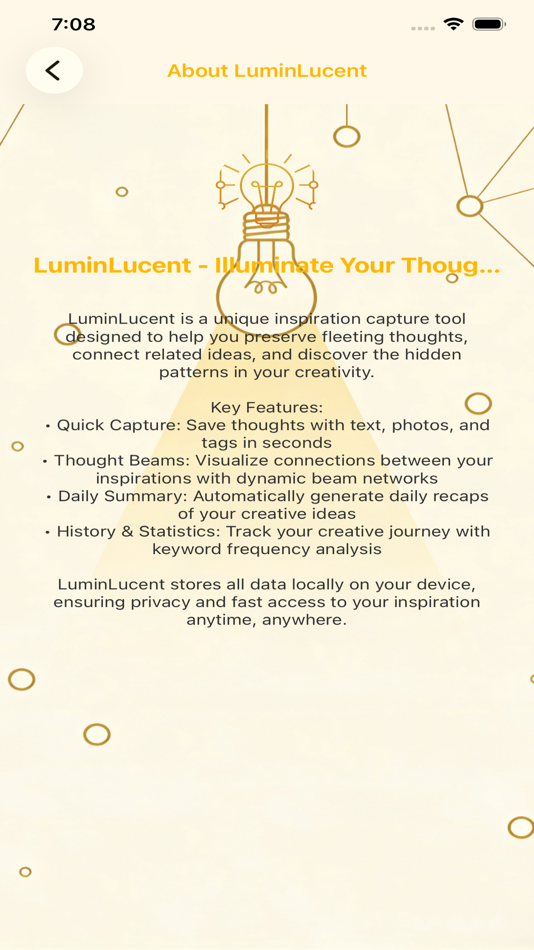 7:08

About LuminLucent

LuminLucent - Illuminate Your Thoug...

LuminLucent is a unique inspiration capture tool designed to help you preserve fleeting thoughts, connect related ideas, and discover the hidden patterns in your creativity.

Key Features:
• Quick Capture: Save thoughts with text, photos, and tags in seconds
• Thought Beams: Visualize connections between your inspirations with dynamic beam networks
• Daily Summary: Automatically generate daily recaps of your creative ideas
• History & Statistics: Track your creative journey with keyword frequency analysis

LuminLucent stores all data locally on your device, ensuring privacy and fast access to your inspiration anytime, anywhere.